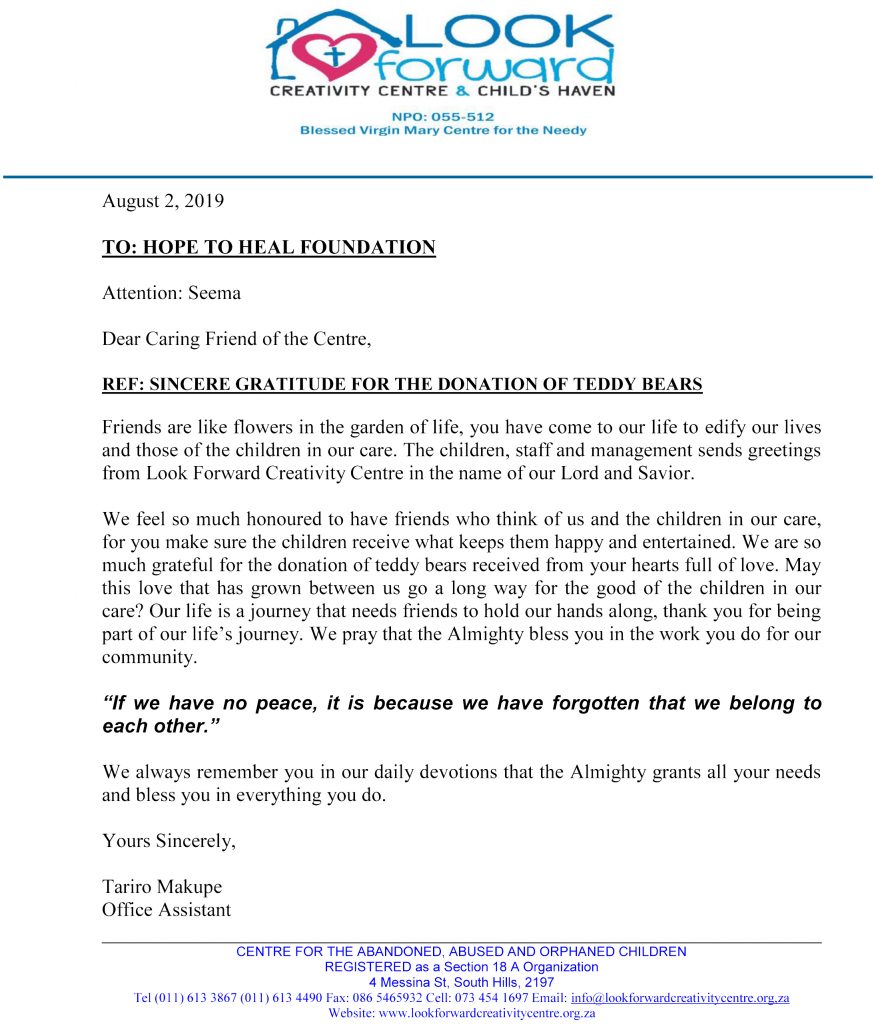 LOOK forward
CREATIVITY CENTRE & CHILD'S HAVEN

NPO: 055-512
Blessed Virgin Mary Centre for the Needy

August 2, 2019

TO: HOPE TO HEAL FOUNDATION

Attention: Seema

Dear Caring Friend of the Centre,

REF: SINCERE GRATITUDE FOR THE DONATION OF TEDDY BEARS

Friends are like flowers in the garden of life, you have come to our life to edify our lives and those of the children in our care. The children, staff and management sends greetings from Look Forward Creativity Centre in the name of our Lord and Savior.

We feel so much honoured to have friends who think of us and the children in our care, for you make sure the children receive what keeps them happy and entertained. We are so much grateful for the donation of teddy bears received from your hearts full of love. May this love that has grown between us go a long way for the good of the children in our care? Our life is a journey that needs friends to hold our hands along, thank you for being part of our life's journey. We pray that the Almighty bless you in the work you do for our community.

"If we have no peace, it is because we have forgotten that we belong to each other."

We always remember you in our daily devotions that the Almighty grants all your needs and bless you in everything you do.

Yours Sincerely,

Tariro Makupe
Office Assistant

CENTRE FOR THE ABANDONED, ABUSED AND ORPHANED CHILDREN
REGISTERED as a Section 18 A Organization
4 Messina St, South Hills, 2197
Tel (011) 613 3867 (011) 613 4490 Fax: 086 5465932 Cell: 073 454 1697 Email: info@lookforwardcreativitycentre.org.za
Website: www.lookforwardcreativitycentre.org.za